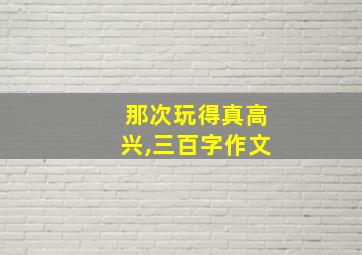 那次玩得真高兴,三百字作文